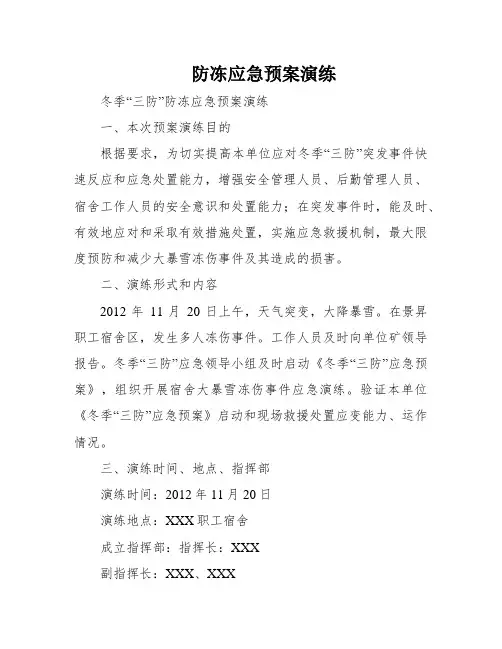 防冻应急预案演练

冬季“三防”防冻应急预案演练

一、本次预案演练目的

根据要求，为切实提高本单位应对冬季“三防”突发事件快速反应和应急处置能力，增强安全管理人员、后勤管理人员、宿舍工作人员的安全意识和处置能力；在突发事件时，能及时、有效地应对和采取有效措施处置，实施应急救援机制，最大限度预防和减少大暴雪冻伤事件及其造成的损害。

二、演练形式和内容

2012 年 11 月 20 日上午，天气突变，大降暴雪。在景昇职工宿舍区，发生多人冻伤事件。工作人员及时向单位矿领导报告。冬季“三防”应急领导小组及时启动《冬季“三防”应急预案》，组织开展宿舍大暴雪冻伤事件应急演练。验证本单位《冬季“三防”应急预案》启动和现场救援处置应变能力、运作情况。

三、演练时间、地点、指挥部

演练时间：2012 年 11 月 20 日

演练地点：XXX 职工宿舍

成立指挥部：指挥长：XXX

副指挥长：XXX、XXX